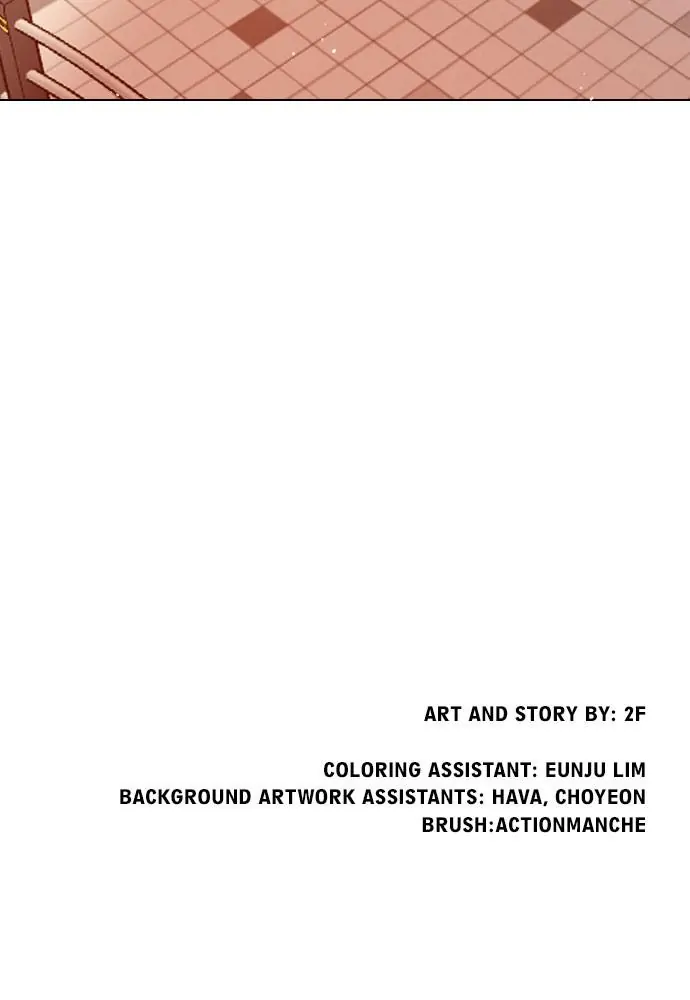 ART AND STORY BY: 2F

COLORING ASSISTANT: EUNJU LIM
BACKGROUND ARTWORK ASSISTANTS: HAVA, CHOYEON
BRUSH:ACTIONMANCHE